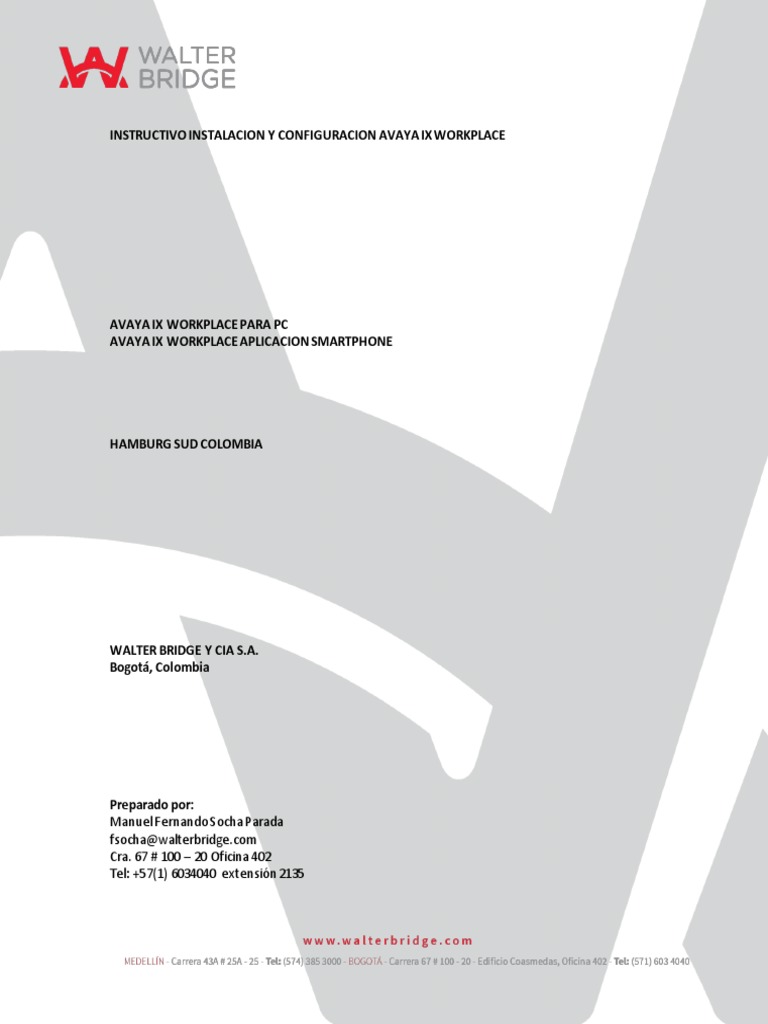 WALTER BRIDGE

INSTRUCTIVO INSTALACION Y CONFIGURACION AVAYA IX WORKPLACE

AVAYA IX WORKPLACE PARA PC
AVAYA IX WORKPLACE APLICACION SMARTPHONE

HAMBURG SUD COLOMBIA

WALTER BRIDGE Y CIA S.A.
Bogotá, Colombia

Preparado por:
Manuel Fernando Socha Parada
fsocha@walterbridge.com
Cra. 67 # 100 – 20 Oficina 402
Tel: +57(1) 6034040 extensión 2135

www.walterbridge.com
MEDELLÍN - Carrera 43A # 25A - 25 - Tel: (574) 385 3000 - BOGOTÁ - Carrera 67 # 100 - 20 - Edificio Coasmedas, Oficina 402 - Tel: (571) 603 4040